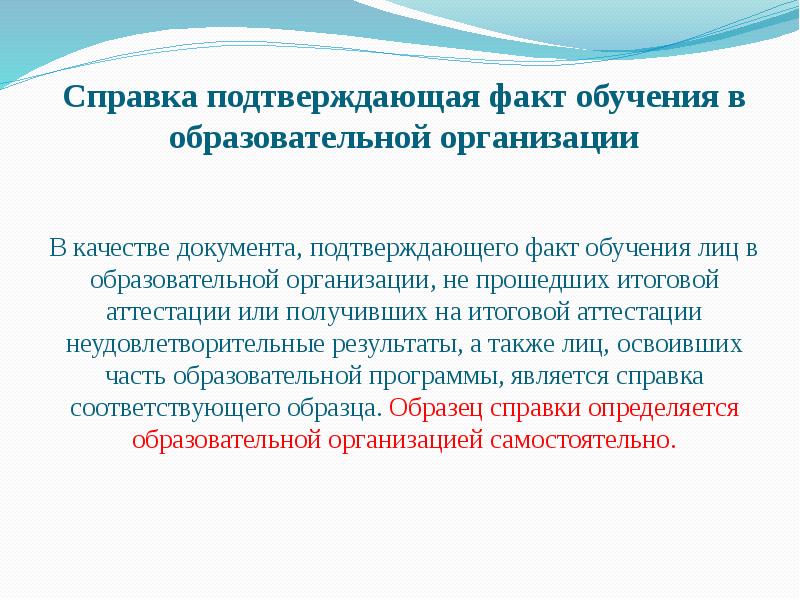 Справка подтверждающая факт обучения в образовательной организации

В качестве документа, подтверждающего факт обучения лиц в образовательной организации, не прошедших итоговой аттестации или получивших на итоговой аттестации неудовлетворительные результаты, а также лиц, освоивших часть образовательной программы, является справка соответствующего образца. Образец справки определяется образовательной организацией самостоятельно.